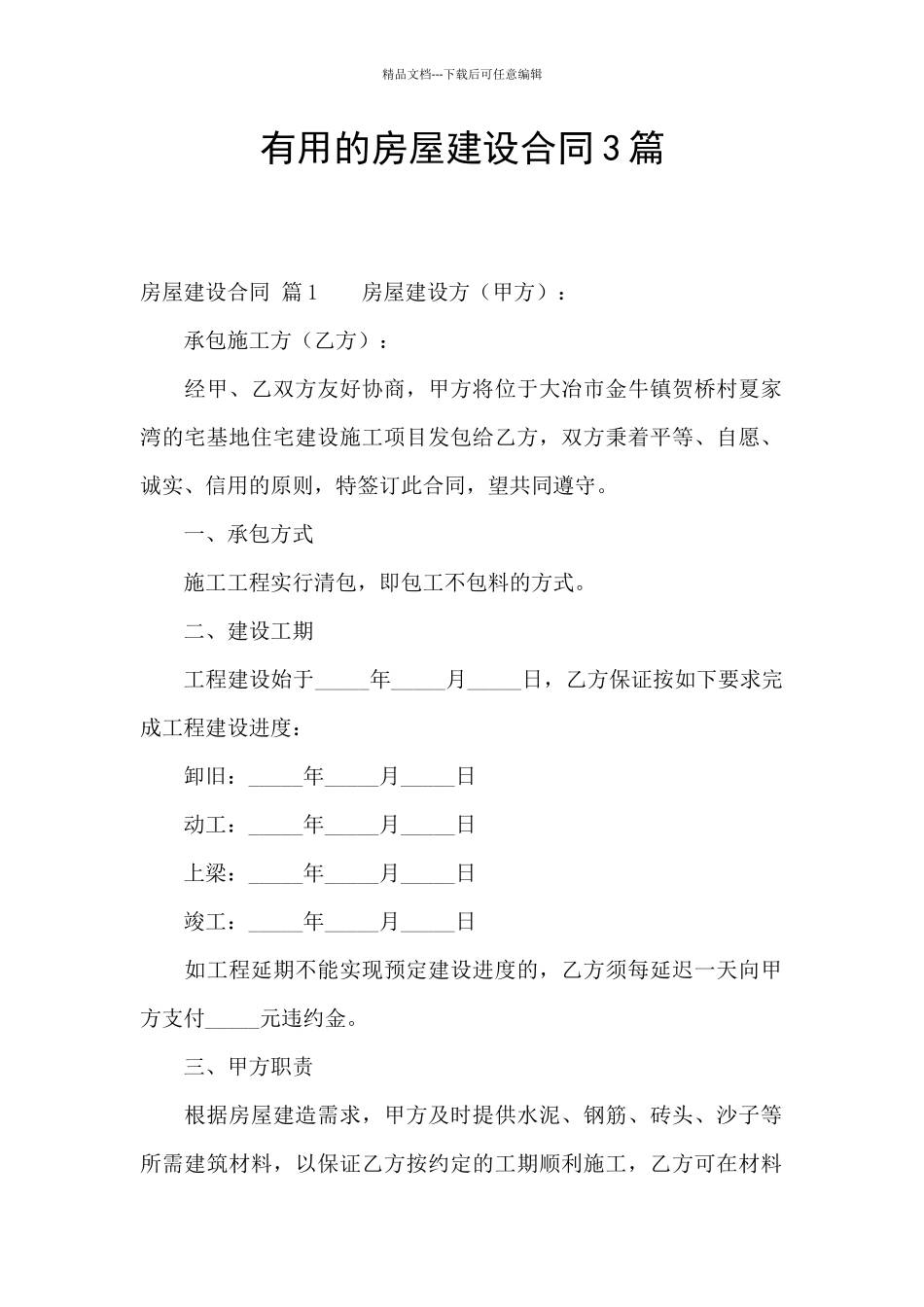 精品文档---下载后可任意编辑

有用的房屋建设合同3篇

房屋建设合同 篇1　　房屋建设方（甲方）：

承包施工方（乙方）：

经甲、乙双方友好协商，甲方将位于大冶市金牛镇贺桥村夏家湾的宅基地住宅建设施工项目发包给乙方，双方秉着平等、自愿、诚实、信用的原则，特签订此合同，望共同遵守。

一、承包方式

施工工程实行清包，即包工不包料的方式。

二、建设工期

工程建设始于_____年_____月_____日，乙方保证按如下要求完成工程建设进度：

卸旧：_____年_____月_____日

动工：_____年_____月_____日

上梁：_____年_____月_____日

竣工：_____年_____月_____日

如工程延期不能实现预定建设进度的，乙方须每延迟一天向甲方支付_____元违约金。

三、甲方职责

根据房屋建造需求，甲方及时提供水泥、钢筋、砖头、沙子等所需建筑材料，以保证乙方按约定的工期顺利施工，乙方可在材料